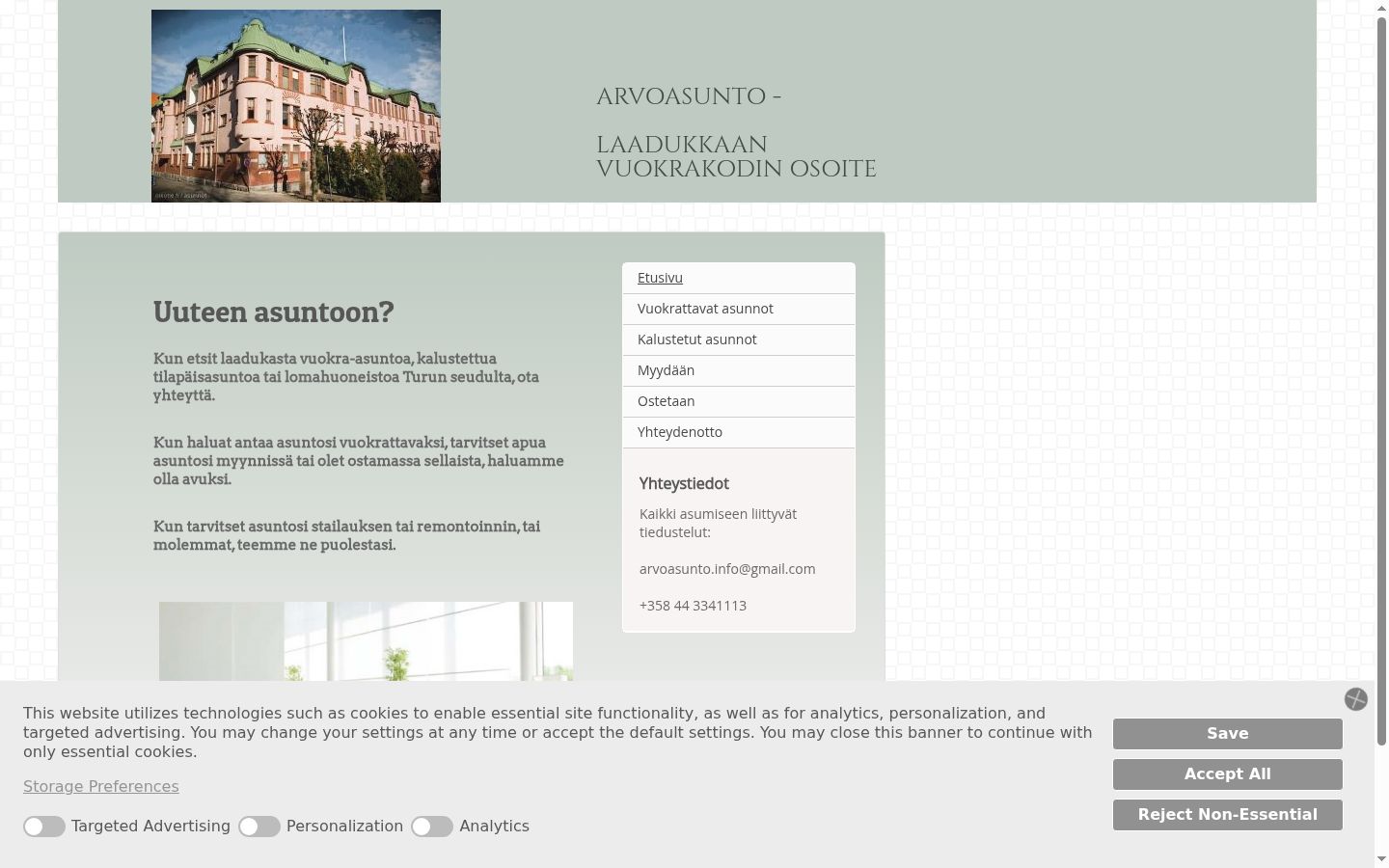 ARVOASUNTO -

LAADUKKAAN VUOKRAKODIN OSOITE

Uuteen asuntoon?

Kun etsit laadukasta vuokra-asuntoa, kalustettua tilapäisasuntoa tai lomahuoneistoa Turun seudulta, ota yhteyttä.

Kun haluat antaa asuntosi vuokrattavaksi, tarvitset apua asuntosi myynnissä tai olet ostamassa sellaista, haluamme olla avuksi.

Kun tarvitset asuntosi stailauksen tai remontoinnin, tai molemmat, teemme ne puolestasi.

Etusivu
Vuokrattavat asunnot
Kalustetut asunnot
Myydään
Ostetaan
Yhteydenotto

Yhteystiedot

Kaikki asumiseen liittyvät tiedustelut:

arvoasunto.info@gmail.com

+358 44 3341113

This website utilizes technologies such as cookies to enable essential site functionality, as well as for analytics, personalization, and targeted advertising. You may change your settings at any time or accept the default settings. You may close this banner to continue with only essential cookies.

Storage Preferences

Targeted Advertising Personalization Analytics

Save
Accept All
Reject Non-Essential